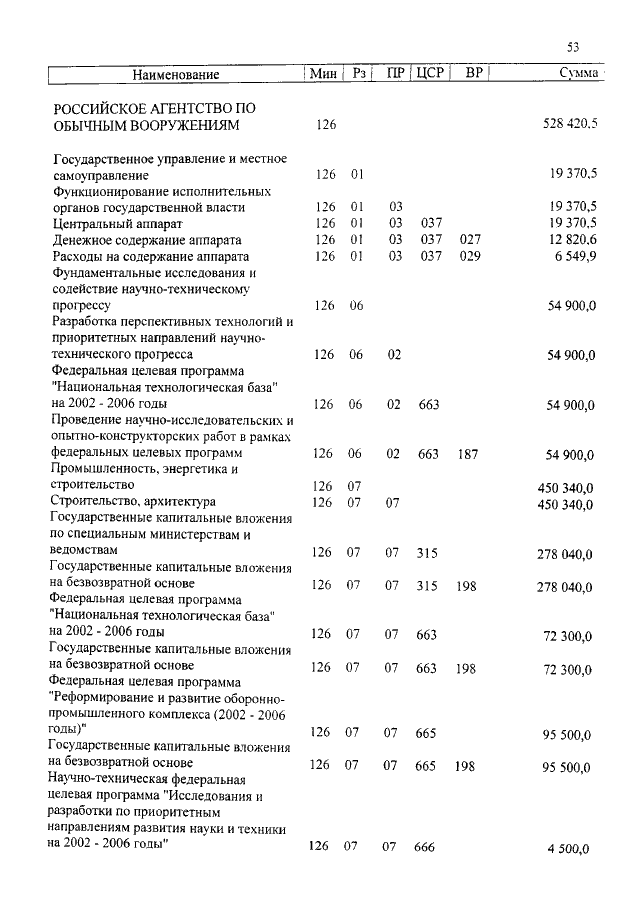 53

| Наименование | Мин | Рз | ПР | ЦСР | ВР | Сумма |
|---|---|---|---|---|---|---|
| РОССИЙСКОЕ АГЕНТСТВО ПО ОБЫЧНЫМ ВООРУЖЕНИЯМ | 126 | | | | | 528 420,5 |
| Государственное управление и местное самоуправление | 126 | 01 | | | | 19 370,5 |
| Функционирование исполнительных органов государственной власти | 126 | 01 | 03 | | | 19 370,5 |
| Центральный аппарат | 126 | 01 | 03 | 037 | | 19 370,5 |
| Денежное содержание аппарата | 126 | 01 | 03 | 037 | 027 | 12 820,6 |
| Расходы на содержание аппарата | 126 | 01 | 03 | 037 | 029 | 6 549,9 |
| Фундаментальные исследования и содействие научно-техническому прогрессу | 126 | 06 | | | | 54 900,0 |
| Разработка перспективных технологий и приоритетных направлений научно-технического прогресса | 126 | 06 | 02 | | | 54 900,0 |
| Федеральная целевая программа "Национальная технологическая база" на 2002 - 2006 годы | 126 | 06 | 02 | 663 | | 54 900,0 |
| Проведение научно-исследовательских и опытно-конструкторских работ в рамках федеральных целевых программ | 126 | 06 | 02 | 663 | 187 | 54 900,0 |
| Промышленность, энергетика и строительство | 126 | 07 | | | | 450 340,0 |
| Строительство, архитектура | 126 | 07 | 07 | | | 450 340,0 |
| Государственные капитальные вложения по специальным министерствам и ведомствам | 126 | 07 | 07 | 315 | | 278 040,0 |
| Государственные капитальные вложения на безвозвратной основе | 126 | 07 | 07 | 315 | 198 | 278 040,0 |
| Федеральная целевая программа "Национальная технологическая база" на 2002 - 2006 годы | 126 | 07 | 07 | 663 | | 72 300,0 |
| Государственные капитальные вложения на безвозвратной основе | 126 | 07 | 07 | 663 | 198 | 72 300,0 |
| Федеральная целевая программа "Реформирование и развитие оборонно-промышленного комплекса (2002 - 2006 годы)" | 126 | 07 | 07 | 665 | | 95 500,0 |
| Государственные капитальные вложения на безвозвратной основе | 126 | 07 | 07 | 665 | 198 | 95 500,0 |
| Научно-техническая федеральная целевая программа "Исследования и разработки по приоритетным направлениям развития науки и техники на 2002 - 2006 годы" | 126 | 07 | 07 | 666 | | 4 500,0 |